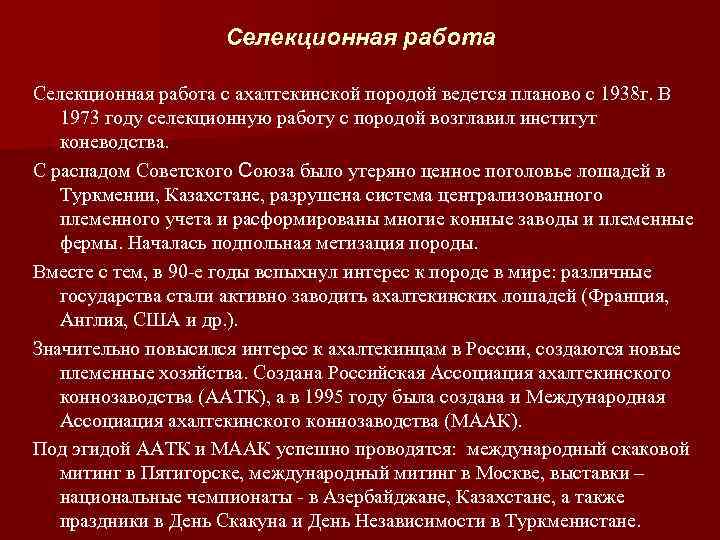 Селекционная работа

Селекционная работа с ахалтекинской породой ведется планово с 1938г. В 1973 году селекционную работу с породой возглавил институт коневодства.

С распадом Советского Союза было утеряно ценное поголовье лошадей в Туркмении, Казахстане, разрушена система централизованного племенного учета и расформированы многие конные заводы и племенные фермы. Началась подпольная метизация породы.

Вместе с тем, в 90-е годы вспыхнул интерес к породе в мире: различные государства стали активно заводить ахалтекинских лошадей (Франция, Англия, США и др.).

Значительно повысился интерес к ахалтекинцам в России, создаются новые племенные хозяйства. Создана Российская Ассоциация ахалтекинского коннозаводства (ААТК), а в 1995 году была создана и Международная Ассоциация ахалтекинского коннозаводства (МААК).

Под эгидой ААТК и МААК успешно проводятся: международный скаковой митинг в Пятигорске, международный митинг в Москве, выставки – национальные чемпионаты - в Азербайджане, Казахстане, а также праздники в День Скакуна и День Независимости в Туркменистане.